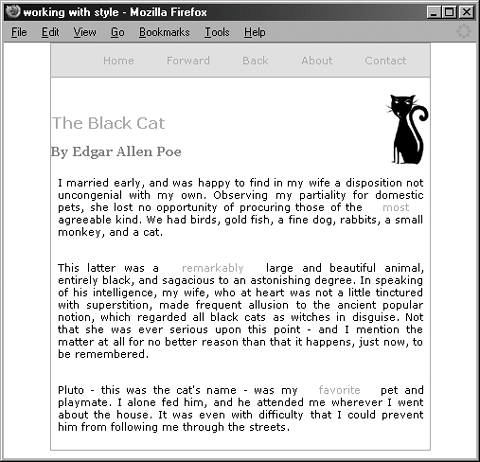 working with style - Mozilla Firefox

File Edit View Go Bookmarks Tools Help

Home Forward Back About Contact

The Black Cat

By Edgar Allen Poe

I married early, and was happy to find in my wife a disposition not uncongenial with my own. Observing my partiality for domestic pets, she lost no opportunity of procuring those of the most agreeable kind. We had birds, gold fish, a fine dog, rabbits, a small monkey, and a cat.

This latter was a remarkably large and beautiful animal, entirely black, and sagacious to an astonishing degree. In speaking of his intelligence, my wife, who at heart was not a little tinctured with superstition, made frequent allusion to the ancient popular notion, which regarded all black cats as witches in disguise. Not that she was ever serious upon this point - and I mention the matter at all for no better reason than that it happens, just now, to be remembered.

Pluto - this was the cat's name - was my favorite pet and playmate. I alone fed him, and he attended me wherever I went about the house. It was even with difficulty that I could prevent him from following me through the streets.